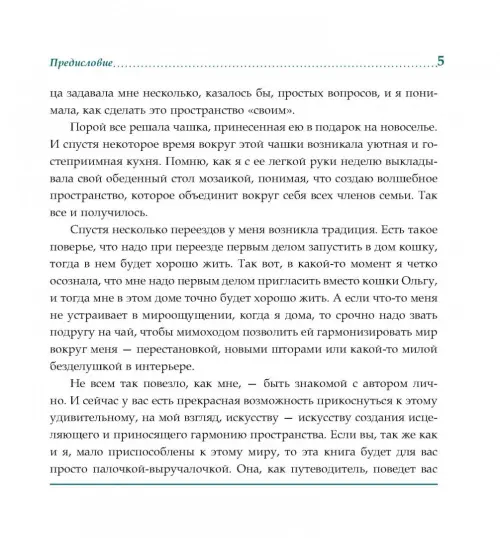 Предисловие 5

ца задавала мне несколько, казалось бы, простых вопросов, и я понимала, как сделать это пространство «своим».

Порой все решала чашка, принесенная ею в подарок на новоселье. И спустя некоторое время вокруг этой чашки возникала уютная и гостеприимная кухня. Помню, как я с ее легкой руки неделю выкладывала свой обеденный стол мозаикой, понимая, что создаю волшебное пространство, которое объединит вокруг себя всех членов семьи. Так все и получилось.

Спустя несколько переездов у меня возникла традиция. Есть такое поверье, что надо при переезде первым делом запустить в дом кошку, тогда в нем будет хорошо жить. Так вот, в какой-то момент я четко осознала, что мне надо первым делом пригласить вместо кошки Ольгу, и тогда мне в этом доме точно будет хорошо жить. А если что-то меня не устраивает в мироощущении, когда я дома, то срочно надо звать подругу на чай, чтобы мимоходом позволить ей гармонизировать мир вокруг меня — перестановкой, новыми шторами или какой-то милой безделушкой в интерьере.

Не всем так повезло, как мне, — быть знакомой с автором лично. И сейчас у вас есть прекрасная возможность прикоснуться к этому удивительному, на мой взгляд, искусству — искусству создания исцеляющего и приносящего гармонию пространства. Если вы, так же как и я, мало приспособлены к этому миру, то эта книга будет для вас просто палочкой-выручалочкой. Она, как путеводитель, поведет вас